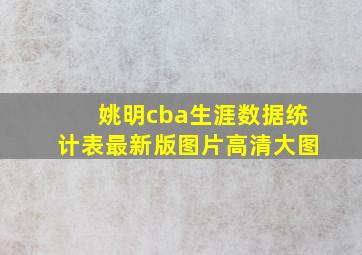 姚明cba生涯数据统计表最新版图片高清大图